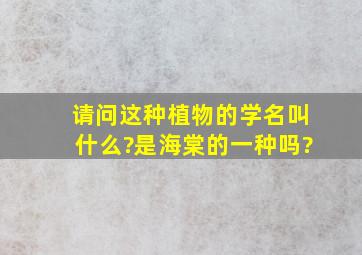 请问这种植物的学名叫什么?是海棠的一种吗?